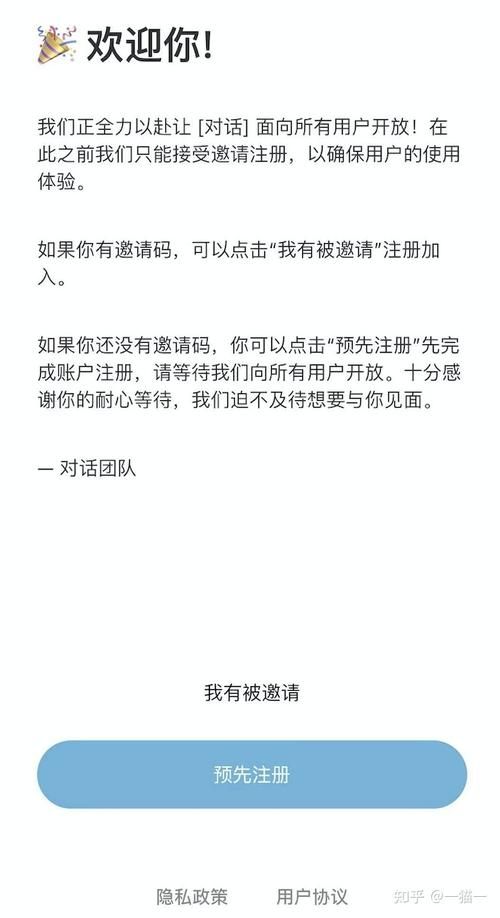 🎉 欢迎你!

我们正全力以赴让 [对话] 面向所有用户开放！在此之前我们只能接受邀请注册，以确保用户的使用体验。

如果你有邀请码，可以点击“我有被邀请”注册加入。

如果你还没有邀请码，你可以点击“预先注册”先完成账户注册，请等待我们向所有用户开放。十分感谢你的耐心等待，我们迫不及待想要与你见面。

— 对话团队

我有被邀请

预先注册

隐私政策　用户协议　知乎 @一猫一